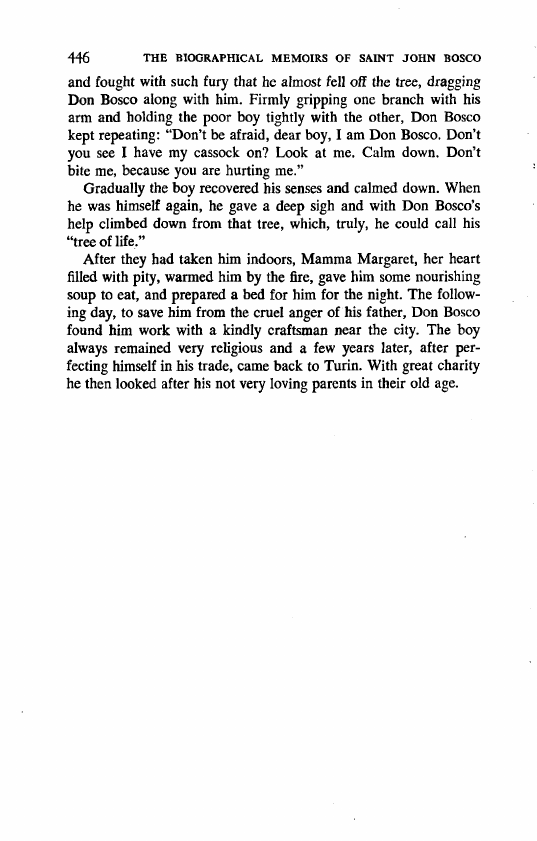 446 THE BIOGRAPHICAL MEMOIRS OF SAINT JOHN BOSCO

and fought with such fury that he almost fell off the tree, dragging Don Bosco along with him. Firmly gripping one branch with his arm and holding the poor boy tightly with the other, Don Bosco kept repeating: "Don't be afraid, dear boy, I am Don Bosco. Don't you see I have my cassock on? Look at me. Calm down. Don't bite me, because you are hurting me."

Gradually the boy recovered his senses and calmed down. When he was himself again, he gave a deep sigh and with Don Bosco's help climbed down from that tree, which, truly, he could call his "tree of life."

After they had taken him indoors, Mamma Margaret, her heart filled with pity, warmed him by the fire, gave him some nourishing soup to eat, and prepared a bed for him for the night. The following day, to save him from the cruel anger of his father, Don Bosco found him work with a kindly craftsman near the city. The boy always remained very religious and a few years later, after perfecting himself in his trade, came back to Turin. With great charity he then looked after his not very loving parents in their old age.